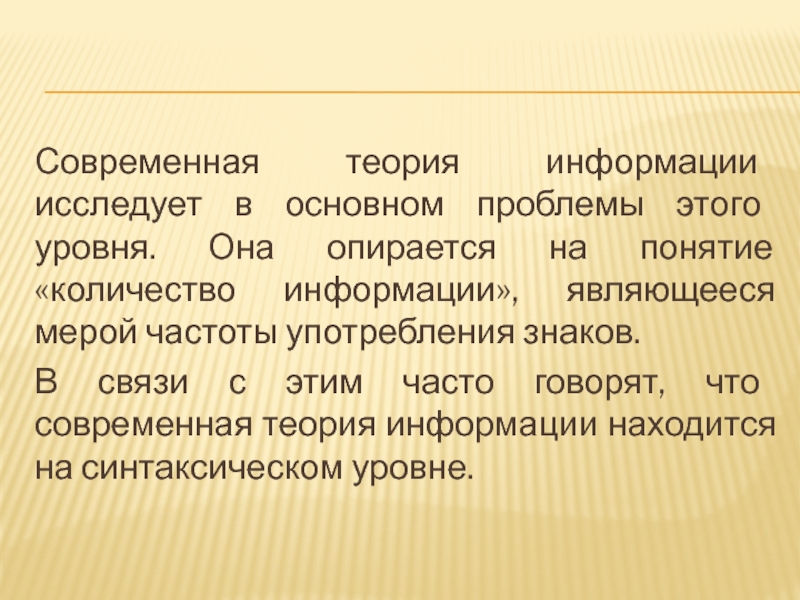 Современная теория информации исследует в основном проблемы этого уровня. Она опирается на понятие «количество информации», являющееся мерой частоты употребления знаков.

В связи с этим часто говорят, что современная теория информации находится на синтаксическом уровне.